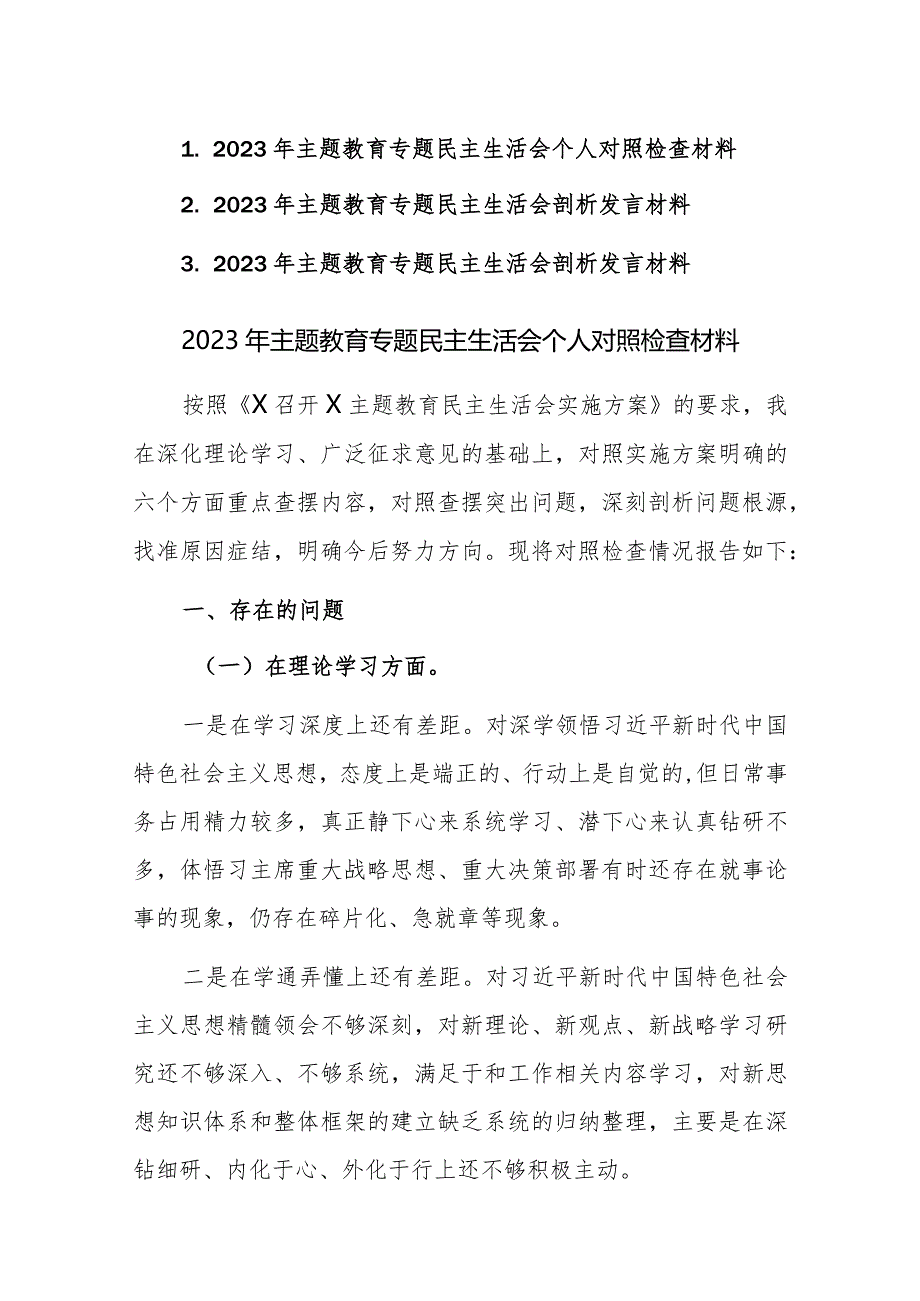 1. 2023年主题教育专题民主生活会个人对照检查材料

2. 2023年主题教育专题民主生活会剖析发言材料

3. 2023年主题教育专题民主生活会剖析发言材料

2023年主题教育专题民主生活会个人对照检查材料

按照《X召开X主题教育民主生活会实施方案》的要求，我在深化理论学习、广泛征求意见的基础上，对照实施方案明确的六个方面重点查摆内容，对照查摆突出问题，深刻剖析问题根源，找准原因症结，明确今后努力方向。现将对照检查情况报告如下：

一、存在的问题

（一）在理论学习方面。

一是在学习深度上还有差距。对深学领悟习近平新时代中国特色社会主义思想，态度上是端正的、行动上是自觉的，但日常事务占用精力较多，真正静下心来系统学习、潜下心来认真钻研不多，体悟习主席重大战略思想、重大决策部署有时还存在就事论事的现象，仍存在碎片化、急就章等现象。

二是在学通弄懂上还有差距。对习近平新时代中国特色社会主义思想精髓领会不够深刻，对新理论、新观点、新战略学习研究还不够深入、不够系统，满足于和工作相关内容学习，对新思想知识体系和整体框架的建立缺乏系统的归纳整理，主要是在深钻细研、内化于心、外化于行上还不够积极主动。